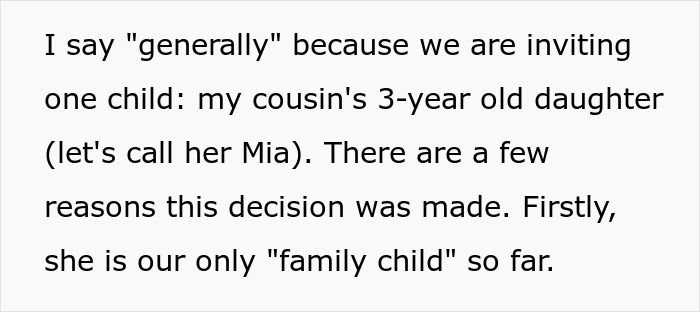 I say "generally" because we are inviting one child: my cousin's 3-year old daughter (let's call her Mia). There are a few reasons this decision was made. Firstly, she is our only "family child" so far.